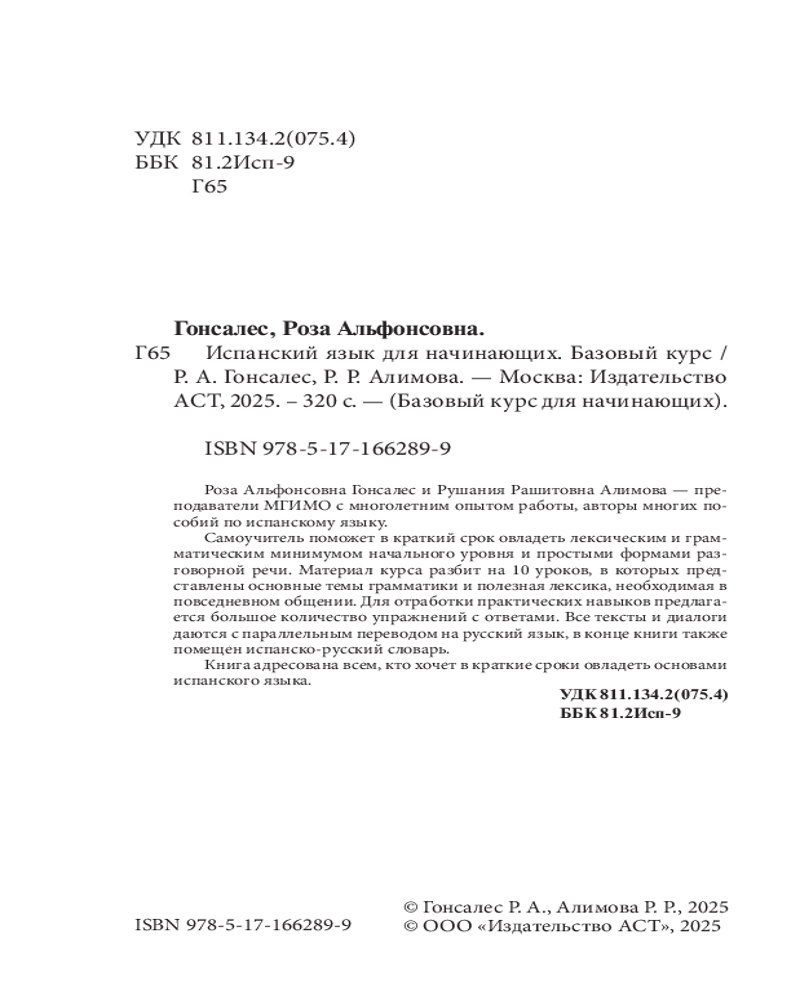 УДК 811.134.2(075.4)
ББК 81.2Исп-9
Г65

Гонсалес, Роза Альфонсовна.

Г65 Испанский язык для начинающих. Базовый курс / Р. А. Гонсалес, Р. Р. Алимова. — Москва: Издательство АСТ, 2025. – 320 с. — (Базовый курс для начинающих).

ISBN 978-5-17-166289-9

Роза Альфонсовна Гонсалес и Рушания Рашитовна Алимова — преподаватели МГИМО с многолетним опытом работы, авторы многих пособий по испанскому языку.

Самоучитель поможет в краткий срок овладеть лексическим и грамматическим минимумом начального уровня и простыми формами разговорной речи. Материал курса разбит на 10 уроков, в которых представлены основные темы грамматики и полезная лексика, необходимая в повседневном общении. Для отработки практических навыков предлагается большое количество упражнений с ответами. Все тексты и диалоги даются с параллельным переводом на русский язык, в конце книги также помещен испанско-русский словарь.

Книга адресована всем, кто хочет в краткие сроки овладеть основами испанского языка.

УДК 811.134.2(075.4)
ББК 81.2Исп-9

ISBN 978-5-17-166289-9

© Гонсалес Р. А., Алимова Р. Р., 2025
© ООО «Издательство АСТ», 2025